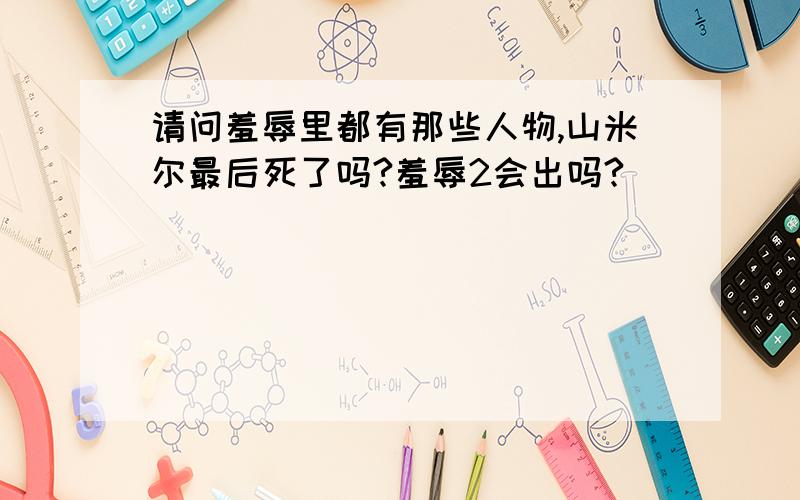 请问羞辱里都有那些人物,山米尔最后死了吗?羞辱2会出吗?